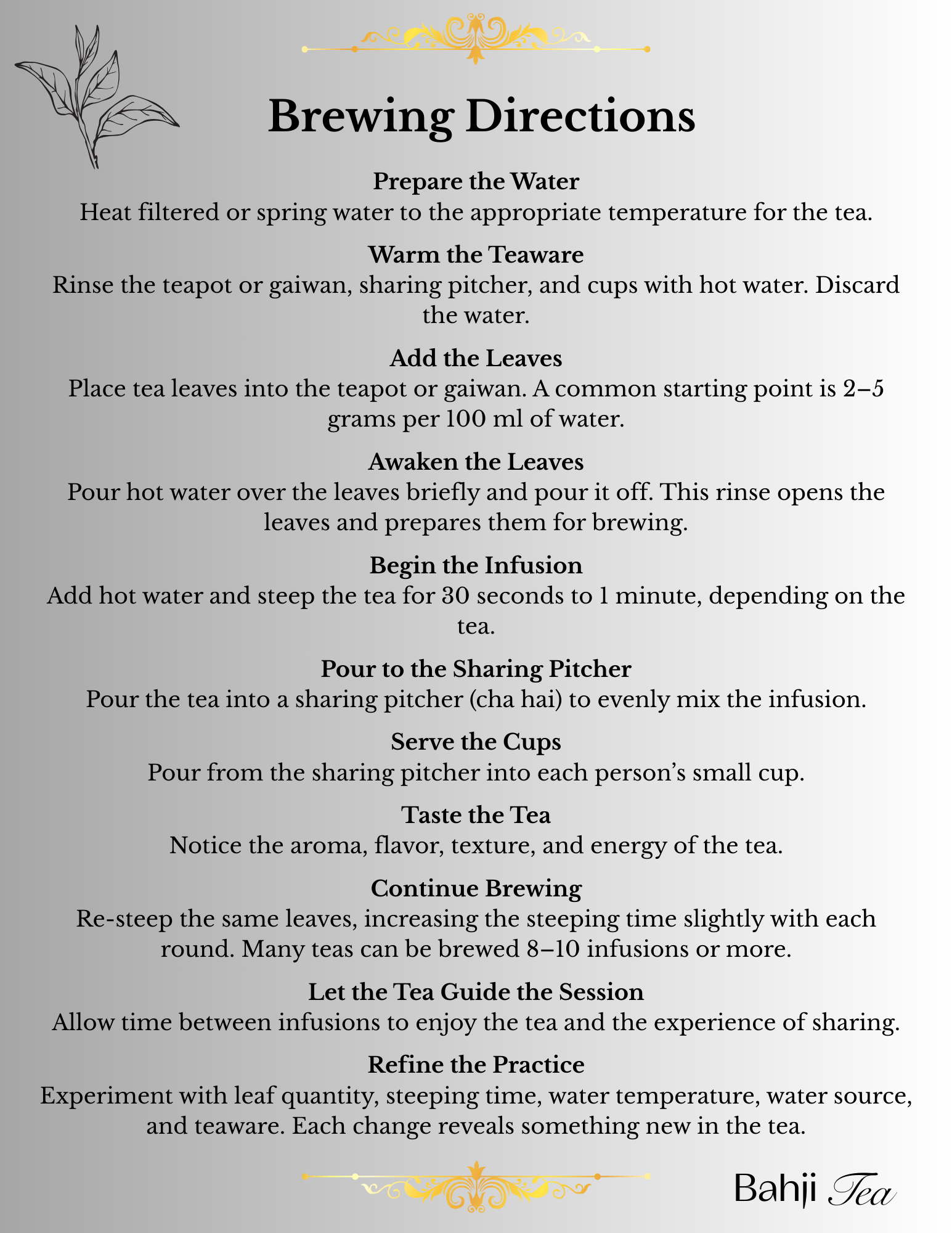 Brewing Directions

Prepare the Water
Heat filtered or spring water to the appropriate temperature for the tea.

Warm the Teaware
Rinse the teapot or gaiwan, sharing pitcher, and cups with hot water. Discard the water.

Add the Leaves
Place tea leaves into the teapot or gaiwan. A common starting point is 2–5 grams per 100 ml of water.

Awaken the Leaves
Pour hot water over the leaves briefly and pour it off. This rinse opens the leaves and prepares them for brewing.

Begin the Infusion
Add hot water and steep the tea for 30 seconds to 1 minute, depending on the tea.

Pour to the Sharing Pitcher
Pour the tea into a sharing pitcher (cha hai) to evenly mix the infusion.

Serve the Cups
Pour from the sharing pitcher into each person's small cup.

Taste the Tea
Notice the aroma, flavor, texture, and energy of the tea.

Continue Brewing
Re-steep the same leaves, increasing the steeping time slightly with each round. Many teas can be brewed 8–10 infusions or more.

Let the Tea Guide the Session
Allow time between infusions to enjoy the tea and the experience of sharing.

Refine the Practice
Experiment with leaf quantity, steeping time, water temperature, water source, and teaware. Each change reveals something new in the tea.

Bahji Tea